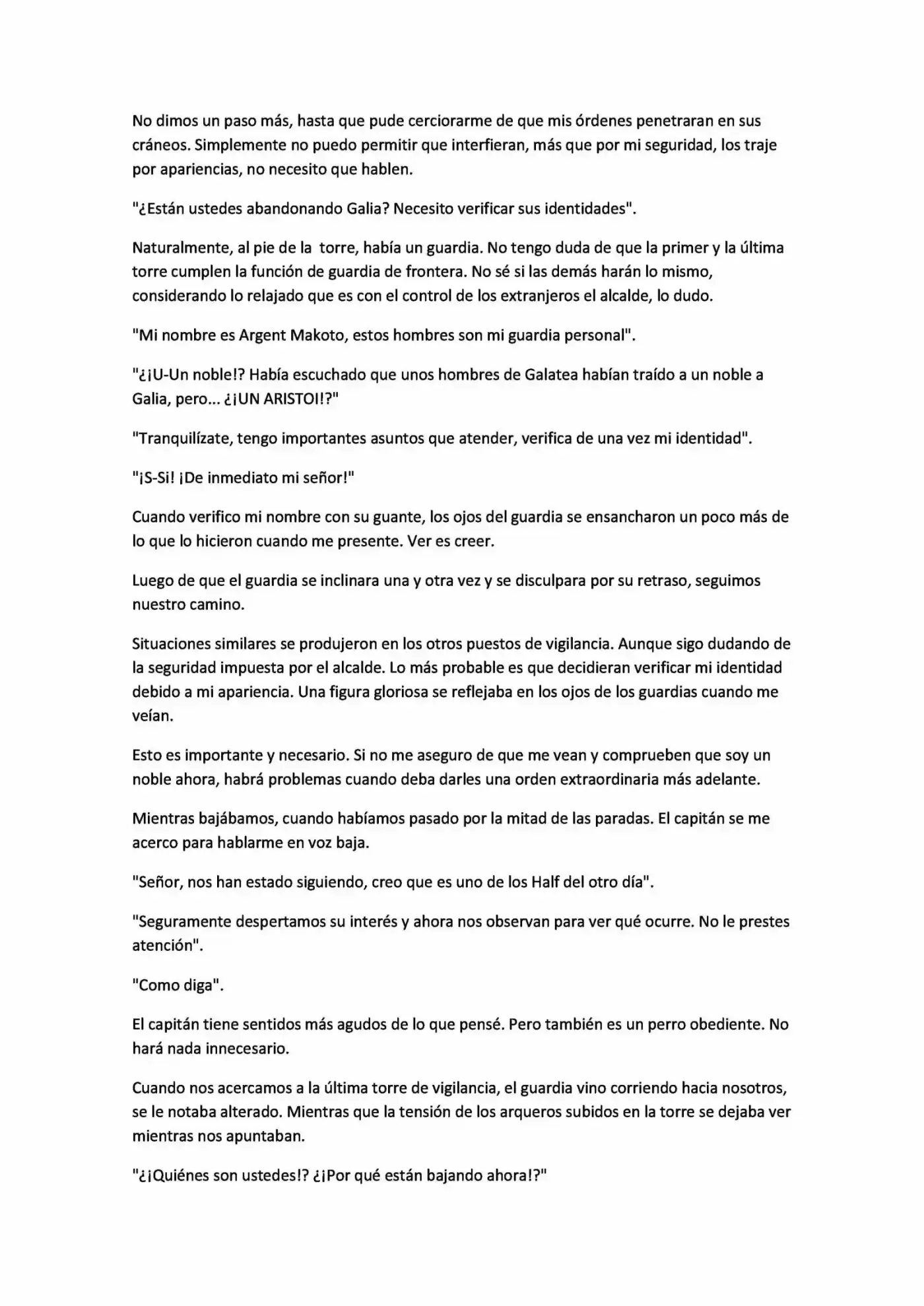 No dimos un paso más, hasta que pude cerciorarme de que mis órdenes penetraran en sus cráneos. Simplemente no puedo permitir que interfieran, más que por mi seguridad, los traje por apariencias, no necesito que hablen.

"¿Están ustedes abandonando Galia? Necesito verificar sus identidades".

Naturalmente, al pie de la torre, había un guardia. No tengo duda de que la primer y la última torre cumplen la función de guardia de frontera. No sé si las demás harán lo mismo, considerando lo relajado que es con el control de los extranjeros el alcalde, lo dudo.

"Mi nombre es Argent Makoto, estos hombres son mi guardia personal".

"¿¡U-Un noble!? Había escuchado que unos hombres de Galatea habían traído a un noble a Galia, pero... ¿¡UN ARISTOI!?"

"Tranquilízate, tengo importantes asuntos que atender, verifica de una vez mi identidad".

"¡S-Si! ¡De inmediato mi señor!"

Cuando verifico mi nombre con su guante, los ojos del guardia se ensancharon un poco más de lo que lo hicieron cuando me presente. Ver es creer.

Luego de que el guardia se inclinara una y otra vez y se disculpara por su retraso, seguimos nuestro camino.

Situaciones similares se produjeron en los otros puestos de vigilancia. Aunque sigo dudando de la seguridad impuesta por el alcalde. Lo más probable es que decidieran verificar mi identidad debido a mi apariencia. Una figura gloriosa se reflejaba en los ojos de los guardias cuando me veían.

Esto es importante y necesario. Si no me aseguro de que me vean y comprueben que soy un noble ahora, habrá problemas cuando deba darles una orden extraordinaria más adelante.

Mientras bajábamos, cuando habíamos pasado por la mitad de las paradas. El capitán se me acerco para hablarme en voz baja.

"Señor, nos han estado siguiendo, creo que es uno de los Half del otro día".

"Seguramente despertamos su interés y ahora nos observan para ver qué ocurre. No le prestes atención".

"Como diga".

El capitán tiene sentidos más agudos de lo que pensé. Pero también es un perro obediente. No hará nada innecesario.

Cuando nos acercamos a la última torre de vigilancia, el guardia vino corriendo hacia nosotros, se le notaba alterado. Mientras que la tensión de los arqueros subidos en la torre se dejaba ver mientras nos apuntaban.

"¿¡Quiénes son ustedes!? ¿¡Por qué están bajando ahora!?"